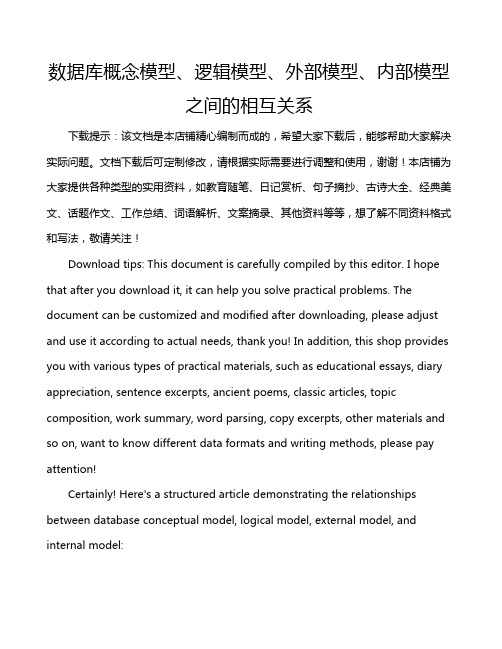 数据库概念模型、逻辑模型、外部模型、内部模型之间的相互关系

下载提示：该文档是本店铺精心编制而成的，希望大家下载后，能够帮助大家解决实际问题。文档下载后可定制修改，请根据实际需要进行调整和使用，谢谢！本店铺为大家提供各种类型的实用资料，如教育随笔、日记赏析、句子摘抄、古诗大全、经典美文、话题作文、工作总结、词语解析、文案摘录、其他资料等等，想了解不同资料格式和写法，敬请关注！

Download tips: This document is carefully compiled by this editor. I hope that after you download it, it can help you solve practical problems. The document can be customized and modified after downloading, please adjust and use it according to actual needs, thank you! In addition, this shop provides you with various types of practical materials, such as educational essays, diary appreciation, sentence excerpts, ancient poems, classic articles, topic composition, work summary, word parsing, copy excerpts, other materials and so on, want to know different data formats and writing methods, please pay attention!

Certainly! Here's a structured article demonstrating the relationships between database conceptual model, logical model, external model, and internal model: